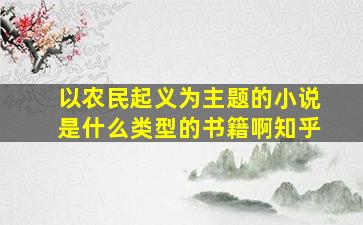 以农民起义为主题的小说是什么类型的书籍啊知乎